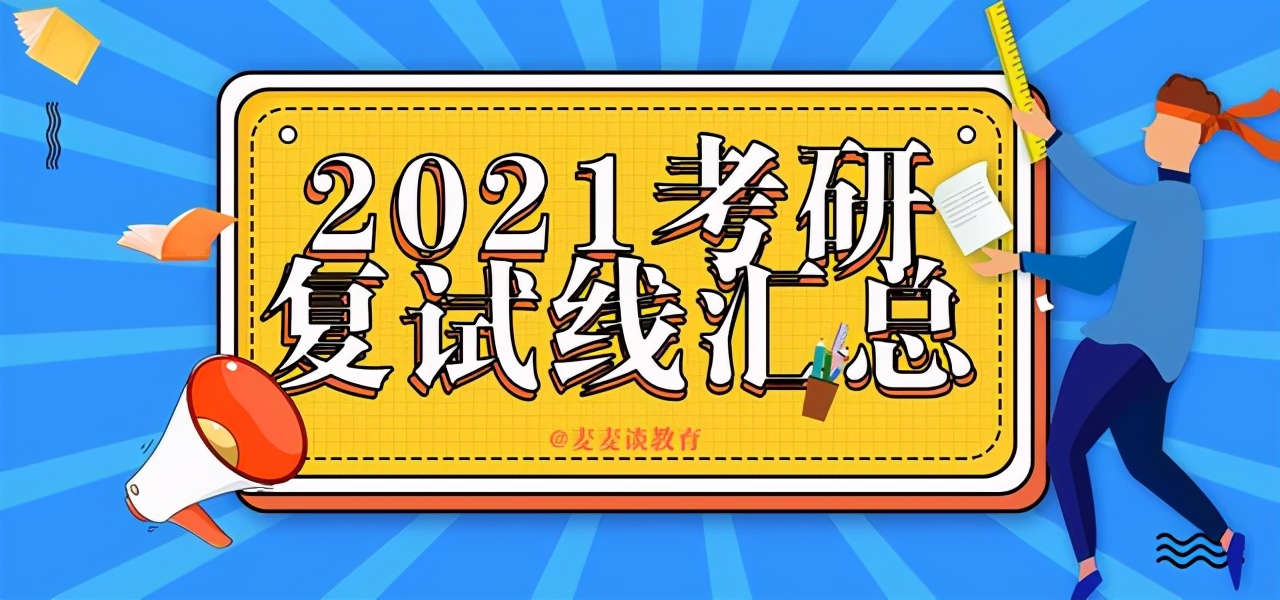 2021考研
复试线汇总

@麦麦谈教育